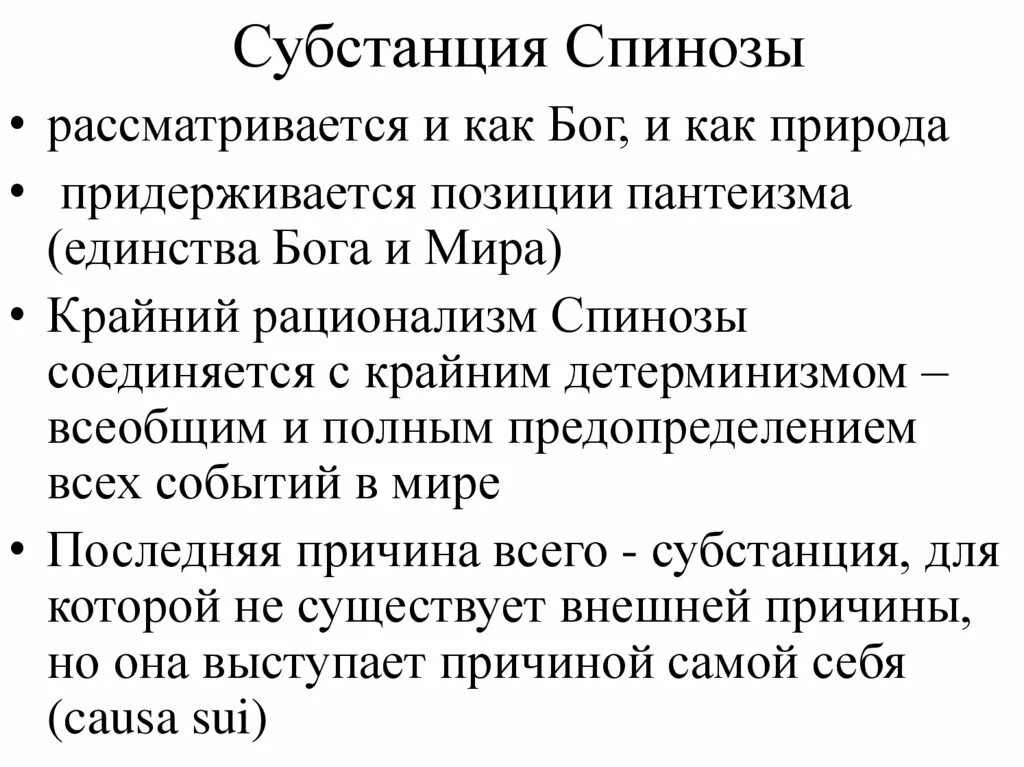 Субстанция Спинозы

• рассматривается и как Бог, и как природа

• придерживается позиции пантеизма (единства Бога и Мира)

• Крайний рационализм Спинозы соединяется с крайним детерминизмом – всеобщим и полным предопределением всех событий в мире

• Последняя причина всего - субстанция, для которой не существует внешней причины, но она выступает причиной самой себя (causa sui)